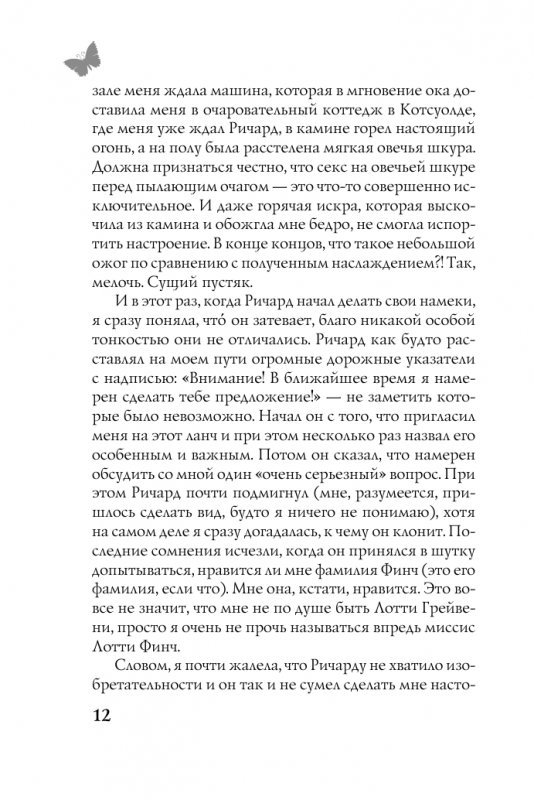 зале меня ждала машина, которая в мгновение ока доставила меня в очаровательный коттедж в Котсуолде, где меня уже ждал Ричард, в камине горел настоящий огонь, а на полу была расстелена мягкая овечья шкура. Должна признаться честно, что секс на овечьей шкуре перед пылающим очагом — это что-то совершенно исключительное. И даже горячая искра, которая выскочила из камина и обожгла мне бедро, не смогла испортить настроение. В конце концов, что такое небольшой ожог по сравнению с полученным наслаждением?! Так, мелочь. Сущий пустяк.

И в этот раз, когда Ричард начал делать свои намеки, я сразу поняла, что́ он затевает, благо никакой особой тонкостью они не отличались. Ричард как будто расставлял на моем пути огромные дорожные указатели с надписью: «Внимание! В ближайшее время я намерен сделать тебе предложение!» — не заметить которые было невозможно. Начал он с того, что пригласил меня на этот ланч и при этом несколько раз назвал его особенным и важным. Потом он сказал, что намерен обсудить со мной один «очень серьезный» вопрос. При этом Ричард почти подмигнул (мне, разумеется, пришлось сделать вид, будто я ничего не понимаю), хотя на самом деле я сразу догадалась, к чему он клонит. Последние сомнения исчезли, когда он принялся в шутку допытываться, нравится ли мне фамилия Финч (это его фамилия, если что). Мне она, кстати, нравится. Это вовсе не значит, что мне не по душе быть Лотти Грейвени, просто я очень не прочь называться впредь миссис Лотти Финч.

Словом, я почти жалела, что Ричарду не хватило изобретательности и он так и не сумел сделать мне насто-

12